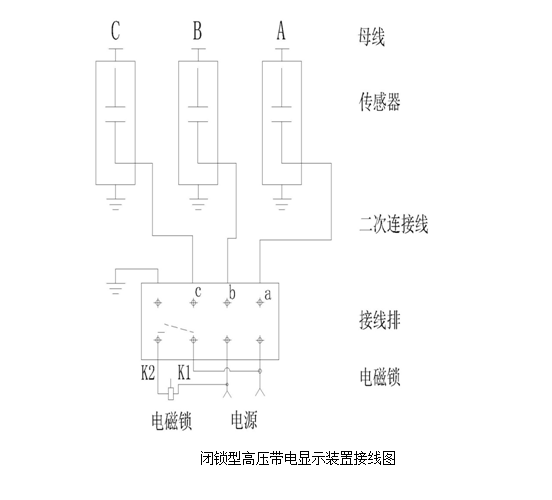 C
B
A
母线

传感器

二次连接线

c
b
a

接线排

K2
K1
电磁锁

电磁锁
电源

闭锁型高压带电显示装置接线图